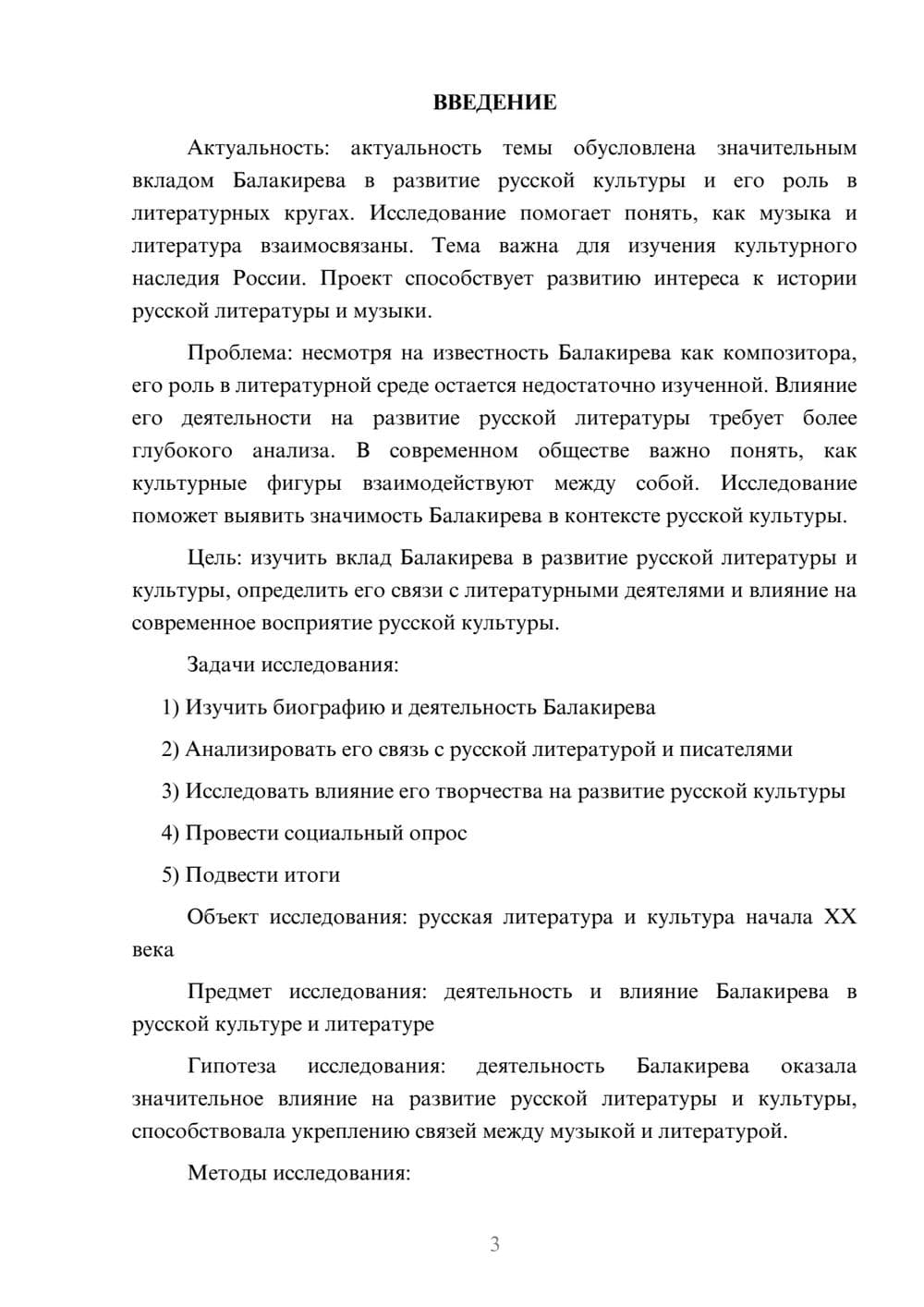 ВВЕДЕНИЕ

Актуальность: актуальность темы обусловлена значительным вкладом Балакирева в развитие русской культуры и его роль в литературных кругах. Исследование помогает понять, как музыка и литература взаимосвязаны. Тема важна для изучения культурного наследия России. Проект способствует развитию интереса к истории русской литературы и музыки.

Проблема: несмотря на известность Балакирева как композитора, его роль в литературной среде остается недостаточно изученной. Влияние его деятельности на развитие русской литературы требует более глубокого анализа. В современном обществе важно понять, как культурные фигуры взаимодействуют между собой. Исследование поможет выявить значимость Балакирева в контексте русской культуры.

Цель: изучить вклад Балакирева в развитие русской литературы и культуры, определить его связи с литературными деятелями и влияние на современное восприятие русской культуры.

Задачи исследования:

1) Изучить биографию и деятельность Балакирева

2) Анализировать его связь с русской литературой и писателями

3) Исследовать влияние его творчества на развитие русской культуры

4) Провести социальный опрос

5) Подвести итоги

Объект исследования: русская литература и культура начала XX века

Предмет исследования: деятельность и влияние Балакирева в русской культуре и литературе

Гипотеза исследования: деятельность Балакирева оказала значительное влияние на развитие русской литературы и культуры, способствовала укреплению связей между музыкой и литературой.

Методы исследования:

3